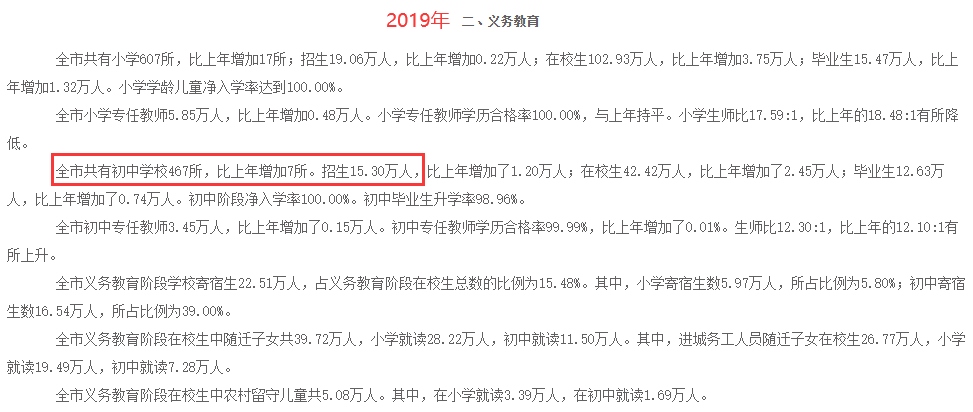 2019年 二、义务教育

全市共有小学607所，比上年增加17所；招生19.06万人，比上年增加0.22万人；在校生102.93万人，比上年增加3.75万人；毕业生15.47万人，比上年增加1.32万人。小学学龄儿童净入学率达到100.00%。

全市小学专任教师5.85万人，比上年增加0.48万人。小学专任教师学历合格率100.00%，与上年持平。小学生师比17.59:1，比上年的18.48:1有所降低。

全市共有初中学校467所，比上年增加7所。招生15.30万人，比上年增加了1.20万人；在校生42.42万人，比上年增加了2.45万人；毕业生12.63万人，比上年增加了0.74万人。初中阶段净入学率100.00%。初中毕业生升学率98.96%。

全市初中专任教师3.45万人，比上年增加了0.15万人。初中专任教师学历合格率99.99%，比上年增加了0.01%。生师比12.30:1，比上年的12.10:1有所上升。

全市义务教育阶段学校寄宿生22.51万人，占义务教育阶段在校生总数的比例为15.48%。其中，小学寄宿生数5.97万人，所占比例为5.80%；初中寄宿生数16.54万人，所占比例为39.00%。

全市义务教育阶段在校生中随迁子女共39.72万人，小学就读28.22万人，初中就读11.50万人。其中，进城务工人员随迁子女在校生26.77万人，小学就读19.49万人，初中就读7.28万人。

全市义务教育阶段在校生中农村留守儿童共5.08万人。其中，在小学就读3.39万人，在初中就读1.69万人。